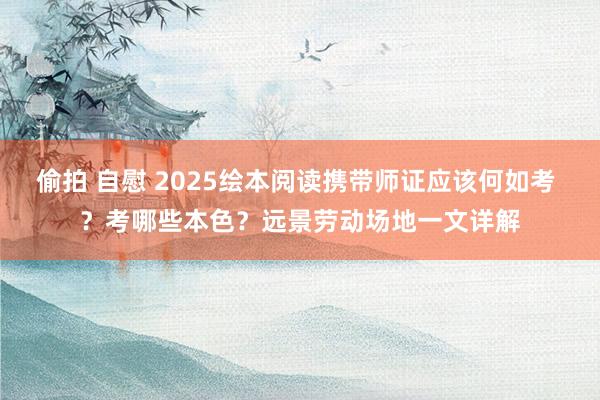 偷拍 自慰 2025绘本阅读携带师证应该何如考？考哪些本色？远景劳动场地一文详解